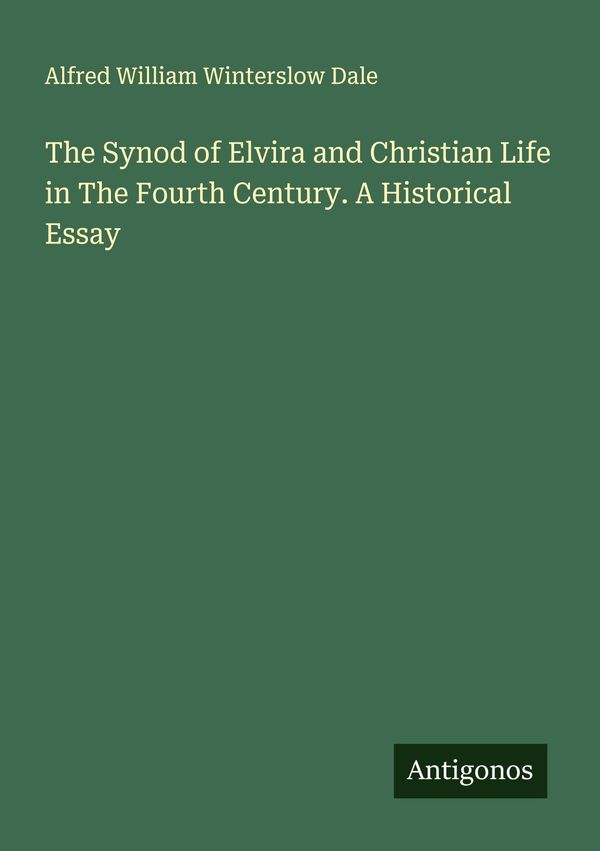 Alfred William Winterslow Dale

The Synod of Elvira and Christian Life in The Fourth Century. A Historical Essay

Antigonos